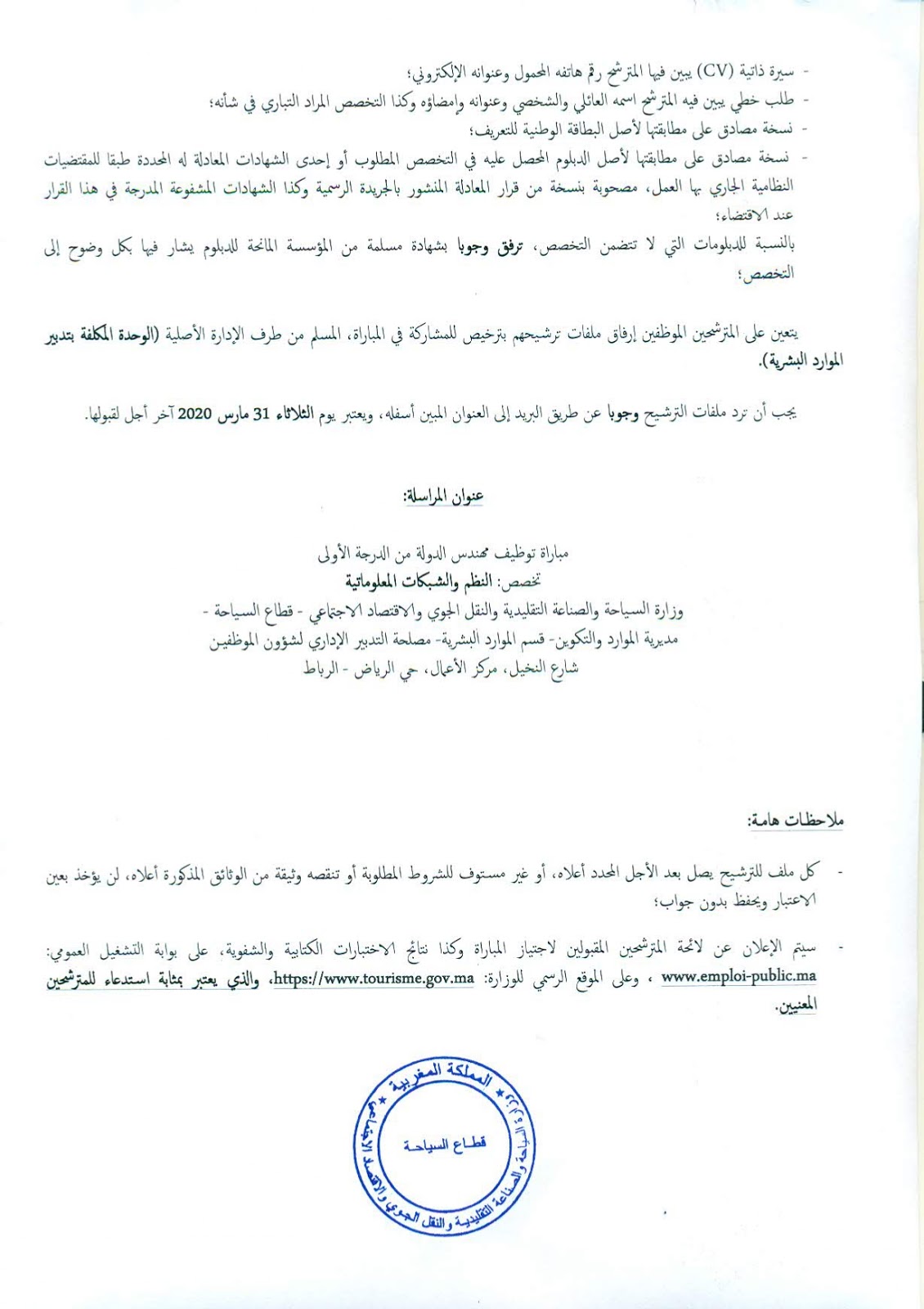 - سيرة ذاتية (CV) يبين فيها المترشح رقم هاتفه المحمول وعنوانه الإلكتروني؛
- طلب خطي يبين فيه المترشح اسمه العائلي والشخصي وعنوانه وامضاؤه وكذا التخصص المراد التباري في شأنه؛
- نسخة مصادق على مطابقتها لأصل البطاقة الوطنية للتعريف؛
- نسخة مصادق على مطابقتها لأصل الدبلوم المحصل عليه في التخصص المطلوب أو إحدى الشهادات المعادلة له المحددة طبقا للمقتضيات النظامية الجاري بها العمل، مصحوبة بنسخة من قرار المعادلة المنشور بالجريدة الرسمية وكذا الشهادات المشفوعة المدرجة في هذا القرار عند الاقتضاء؛
بالنسبة للدبلومات التي لا تتضمن التخصص، ترفق وجوبا بشهادة مسلمة من المؤسسة المانحة للدبلوم يشار فيها بكل وضوح إلى التخصص؛

يتعين على المترشحين الموظفين إرفاق ملفات ترشيحهم بترخيص للمشاركة في المباراة، المسلم من طرف الإدارة الأصلية (الوحدة المكلفة بتدبير الموارد البشرية).

يجب أن ترد ملفات الترشيح وجوبا عن طريق البريد إلى العنوان المبين أسفله، ويعتبر يوم الثلاثاء 31 مارس 2020 آخر أجل لقبولها.

عنوان المراسلة:

مباراة توظيف مهندس الدولة من الدرجة الأولى
تخصص: النظم والشبكات المعلوماتية
وزارة السياحة والصناعة التقليدية والنقل الجوي والاقتصاد الاجتماعي - قطاع السياحة -
مديرية الموارد والتكوين- قسم الموارد البشرية- مصلحة التدبير الإداري لشؤون الموظفين
شارع النخيل، مركز الأعمال، حي الرياض - الرباط

ملاحظات هامة:

- كل ملف للترشيح يصل بعد الأجل المحدد أعلاه، أو غير مستوف للشروط المطلوبة أو تنقصه وثيقة من الوثائق المذكورة أعلاه، لن يؤخذ بعين الاعتبار ويحفظ بدون جواب؛

- سيتم الإعلان عن لائحة المترشحين المقبولين لاجتياز المباراة وكذا نتائج الاختبارات الكتابية والشفوية، على بوابة التشغيل العمومي: www.emploi-public.ma ، وعلى الموقع الرسمي للوزارة: https://www.tourisme.gov.ma، والذي يعتبر بمثابة استدعاء للمترشحين المعنيين.

المملكة المغربية
وزارة السياحة والصناعة التقليدية والنقل الجوي والاقتصاد الاجتماعي
قطاع السياحة